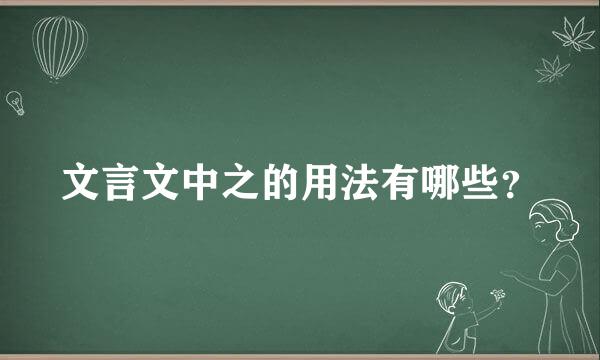 文言文中之的用法有哪些？